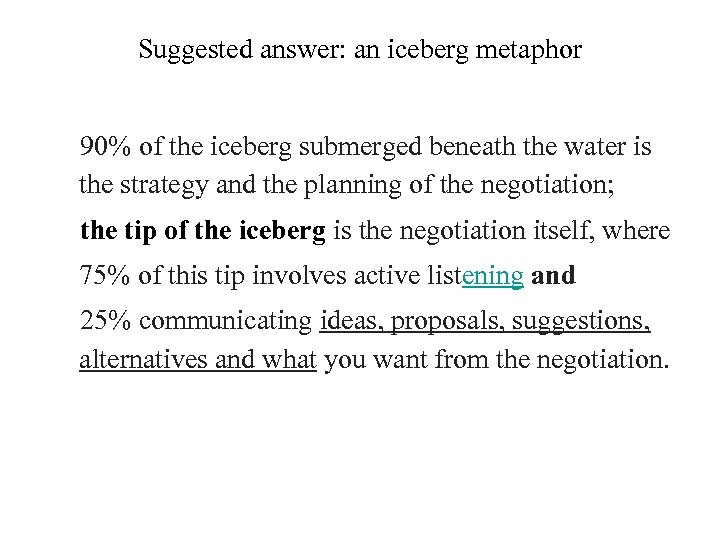 Suggested answer: an iceberg metaphor

90% of the iceberg submerged beneath the water is the strategy and the planning of the negotiation;

the tip of the iceberg is the negotiation itself, where

75% of this tip involves active listening and

25% communicating ideas, proposals, suggestions, alternatives and what you want from the negotiation.